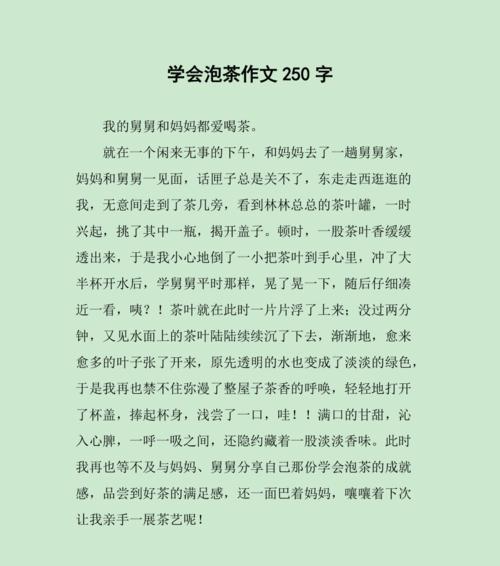 学会泡茶作文 250 字

我的舅舅和妈妈都爱喝茶。

就在一个闲来无事的下午，和妈妈去了一趟舅舅家，妈妈和舅舅一见面，话匣子总是关不了，东走走西逛逛的我，无意间走到了茶几旁，看到林林总总的茶叶罐，一时兴起，挑了其中一瓶，揭开盖子。顿时，一股茶叶香缓缓透出来，于是我小心地倒了一小把茶叶到手心里，冲了大半杯开水后，学舅舅平时那样，晃了晃一下，随后仔细凑近一看，咦？！茶叶就在此时一片片浮了上来；没过两分钟，又见水面上的茶叶陆陆续续沉了下去，渐渐地，愈来愈多的叶子张了开来，原先透明的水也变成了淡淡的绿色，于是我再也禁不住弥漫了整屋子茶香的呼唤，轻轻地打开了杯盖，捧起杯身，浅尝了一口，哇！！满口的甘甜，沁入心脾，一呼一吸之间，还隐约藏着一股淡淡香味。此时我再也等不及与妈妈、舅舅分享自己那份学会泡茶的成就感，品尝到好茶的满足感，还一面巴着妈妈，嚷嚷着下次让我亲手一展茶艺呢！